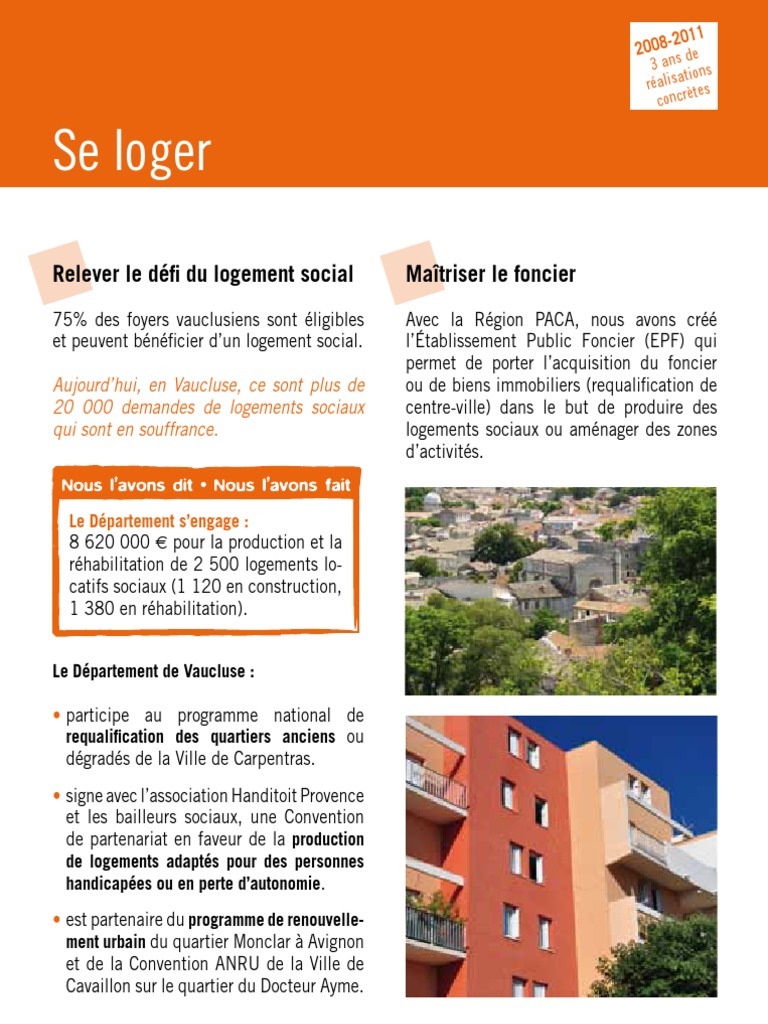 2008-2011
3 ans de réalisations concrètes

Se loger

Relever le défi du logement social

75% des foyers vauclusiens sont éligibles et peuvent bénéficier d'un logement social.

Aujourd'hui, en Vaucluse, ce sont plus de 20 000 demandes de logements sociaux qui sont en souffrance.

Nous l'avons dit • Nous l'avons fait

Le Département s'engage :
8 620 000 € pour la production et la réhabilitation de 2 500 logements locatifs sociaux (1 120 en construction, 1 380 en réhabilitation).

Le Département de Vaucluse :

• participe au programme national de requalification des quartiers anciens ou dégradés de la Ville de Carpentras.

• signe avec l'association Handitoit Provence et les bailleurs sociaux, une Convention de partenariat en faveur de la production de logements adaptés pour des personnes handicapées ou en perte d'autonomie.

• est partenaire du programme de renouvellement urbain du quartier Monclar à Avignon et de la Convention ANRU de la Ville de Cavaillon sur le quartier du Docteur Ayme.

Maîtriser le foncier

Avec la Région PACA, nous avons créé l'Établissement Public Foncier (EPF) qui permet de porter l'acquisition du foncier ou de biens immobiliers (requalification de centre-ville) dans le but de produire des logements sociaux ou aménager des zones d'activités.